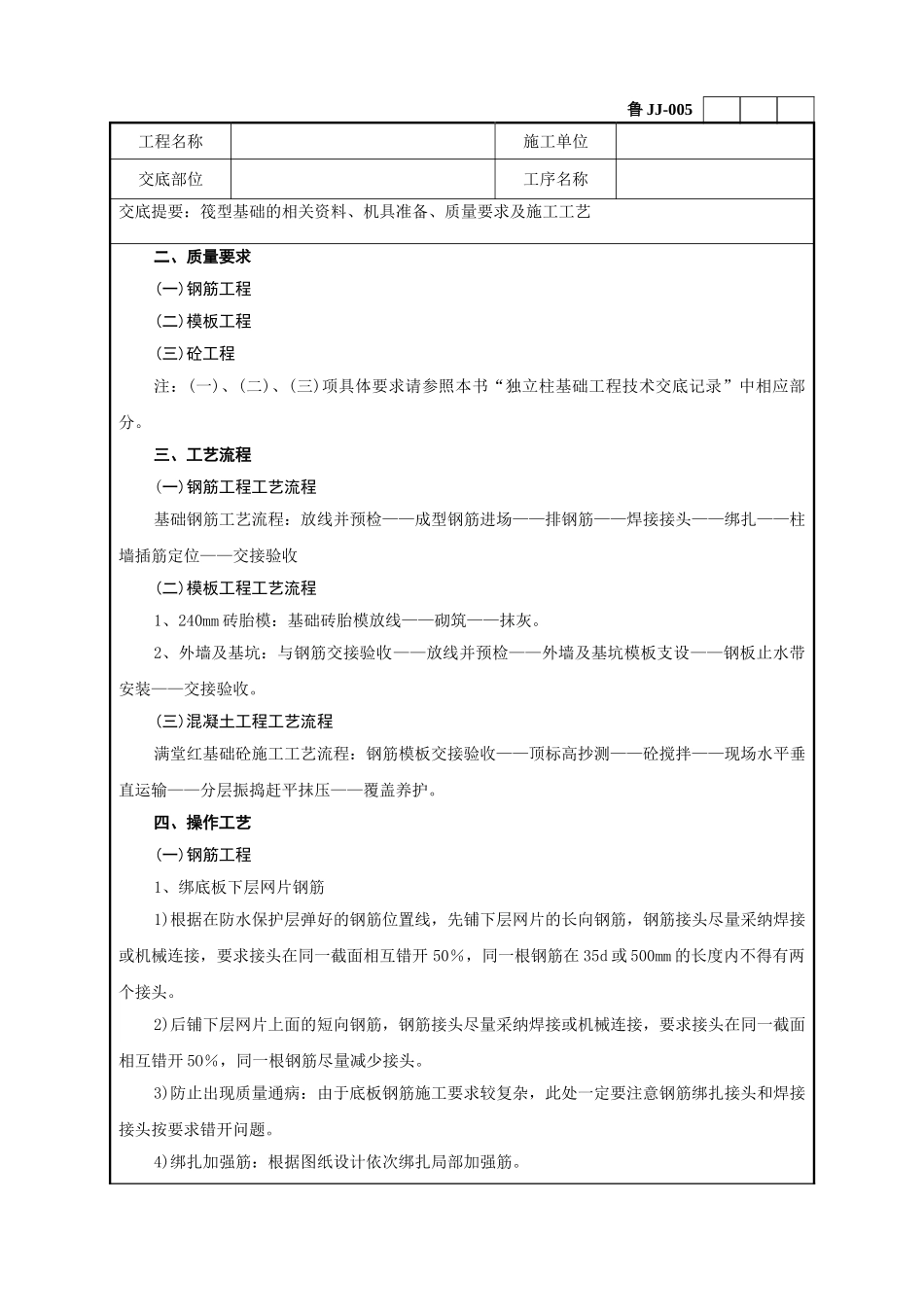 鲁 JJ-005

| 工程名称 | | 施工单位 | |
|---|---|---|---|
| 交底部位 | | 工序名称 | |

交底提要：筏型基础的相关资料、机具准备、质量要求及施工工艺

二、质量要求

(一)钢筋工程

(二)模板工程

(三)砼工程

注：(一)、(二)、(三)项具体要求请参照本书“独立柱基础工程技术交底记录”中相应部分。

三、工艺流程

(一)钢筋工程工艺流程

基础钢筋工艺流程：放线并预检——成型钢筋进场——排钢筋——焊接接头——绑扎——柱墙插筋定位——交接验收

(二)模板工程工艺流程

1、240mm 砖胎模：基础砖胎模放线——砌筑——抹灰。

2、外墙及基坑：与钢筋交接验收——放线并预检——外墙及基坑模板支设——钢板止水带安装——交接验收。

(三)混凝土工程工艺流程

满堂红基础砼施工工艺流程：钢筋模板交接验收——顶标高抄测——砼搅拌——现场水平垂直运输——分层振捣赶平抹压——覆盖养护。

四、操作工艺

(一)钢筋工程

1、绑底板下层网片钢筋

1)根据在防水保护层弹好的钢筋位置线，先铺下层网片的长向钢筋，钢筋接头尽量采纳焊接或机械连接，要求接头在同一截面相互错开 50%，同一根钢筋在 35d 或 500mm 的长度内不得有两个接头。

2)后铺下层网片上面的短向钢筋，钢筋接头尽量采纳焊接或机械连接，要求接头在同一截面相互错开 50%，同一根钢筋尽量减少接头。

3)防止出现质量通病：由于底板钢筋施工要求较复杂，此处一定要注意钢筋绑扎接头和焊接接头按要求错开问题。

4)绑扎加强筋：根据图纸设计依次绑扎局部加强筋。